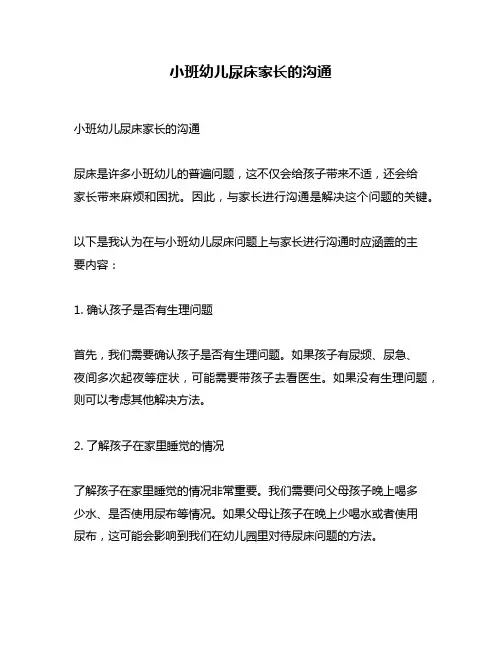 小班幼儿尿床家长的沟通

小班幼儿尿床家长的沟通

尿床是许多小班幼儿的普遍问题，这不仅会给孩子带来不适，还会给家长带来麻烦和困扰。因此，与家长进行沟通是解决这个问题的关键。

以下是我认为在与小班幼儿尿床问题上与家长进行沟通时应涵盖的主要内容：

1. 确认孩子是否有生理问题

首先，我们需要确认孩子是否有生理问题。如果孩子有尿频、尿急、夜间多次起夜等症状，可能需要带孩子去看医生。如果没有生理问题，则可以考虑其他解决方法。

2. 了解孩子在家里睡觉的情况

了解孩子在家里睡觉的情况非常重要。我们需要问父母孩子晚上喝多少水、是否使用尿布等情况。如果父母让孩子在晚上少喝水或者使用尿布，这可能会影响到我们在幼儿园里对待尿床问题的方法。